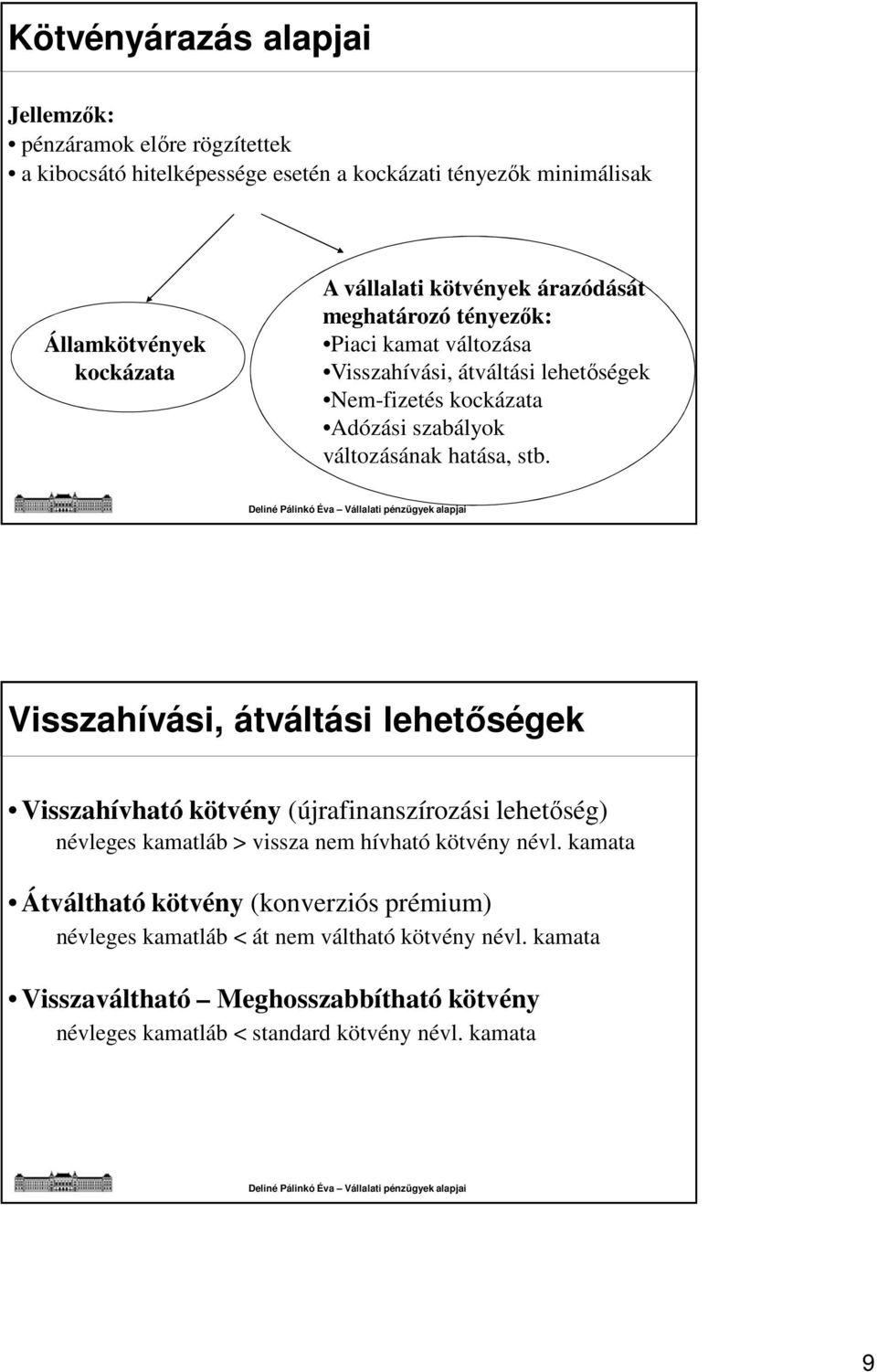 Kötvényárazás alapjai

Jellemzők:
• pénzáramok előre rögzítettek
• a kibocsátó hitelképessége esetén a kockázati tényezők minimálisak

Államkötvények kockázata

A vállalati kötvények árazódását meghatározó tényezők:
•Piaci kamat változása
•Visszahívási, átváltási lehetőségek
•Nem-fizetés kockázata
•Adózási szabályok változásának hatása, stb.

Deliné Pálinkó Éva – Vállalati pénzügyek alapjai

Visszahívási, átváltási lehetőségek

• Visszahívható kötvény (újrafinanszírozási lehetőség)
névleges kamatláb > vissza nem hívható kötvény névl. kamata

• Átváltható kötvény (konverziós prémium)
névleges kamatláb < át nem váltható kötvény névl. kamata

• Visszaváltható – Meghosszabbítható kötvény
névleges kamatláb < standard kötvény névl. kamata

Deliné Pálinkó Éva – Vállalati pénzügyek alapjai

9